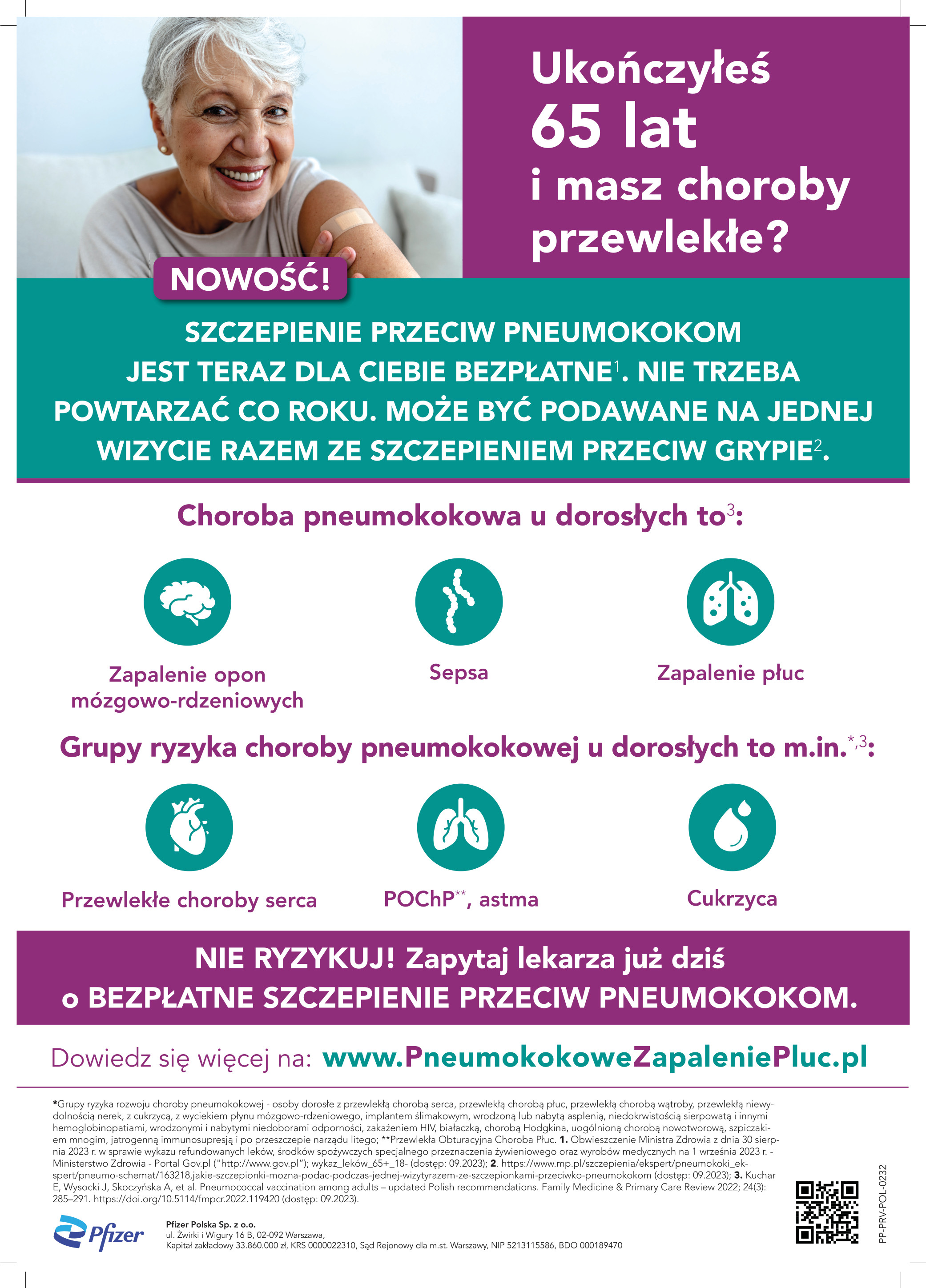 Ukończyłeś 65 lat i masz choroby przewlekłe?

NOWOŚĆ!

SZCZEPIENIE PRZECIW PNEUMOKOKOM JEST TERAZ DLA CIEBIE BEZPŁATNE$^1$. NIE TRZEBA POWTARZAĆ CO ROKU. MOŻE BYĆ PODAWANE NA JEDNEJ WIZYCIE RAZEM ZE SZCZEPIENIEM PRZECIW GRYPIE$^2$.

Choroba pneumokokowa u dorosłych to$^3$:

Zapalenie opon mózgowo-rdzeniowych

Sepsa

Zapalenie płuc

Grupy ryzyka choroby pneumokokowej u dorosłych to m.in.$^{*,3}$:

Przewlekłe choroby serca

POChP$^{**}$, astma

Cukrzyca

NIE RYZYKUJ! Zapytaj lekarza już dziś o BEZPŁATNE SZCZEPIENIE PRZECIW PNEUMOKOKOM.

Dowiedz się więcej na: www.PneumokokoweZapaleniePluc.pl

*Grupy ryzyka rozwoju choroby pneumokokowej - osoby dorosłe z przewlekłą chorobą serca, przewlekłą chorobą płuc, przewlekłą chorobą wątroby, przewlekłą niewydolnością nerek, z cukrzycą, z wyciekiem płynu mózgowo-rdzeniowego, implantem ślimakowym, wrodzoną lub nabytą asplenią, niedokrwistością sierpowatą i innymi hemoglobinopatiami, wrodzonymi i nabytymi niedoborami odporności, zakażeniem HIV, białaczką, chorobą Hodgkina, uogólnioną chorobą nowotworową, szpiczakiem mnogim, jatrogenną immunosupresją i po przeszczepie narządu litego; **Przewlekła Obturacyjna Choroba Płuc. 1. Obwieszczenie Ministra Zdrowia z dnia 30 sierpnia 2023 r. w sprawie wykazu refundowanych leków, środków spożywczych specjalnego przeznaczenia żywieniowego oraz wyrobów medycznych na 1 września 2023 r. - Ministerstwo Zdrowia - Portal Gov.pl ("http://www.gov.pl"); wykaz_leków_65+_18- (dostęp: 09.2023); 2. https://www.mp.pl/szczepienia/ekspert/pneumokoki_ekspert/pneumo-schemat/163218,jakie-szczepionki-mozna-podac-podczas-jednej-wizytyrazem-ze-szczepionkami-przeciwko-pneumokokom (dostęp: 09.2023); 3. Kuchar E, Wysocki J, Skoczyńska A, et al. Pneumococcal vaccination among adults – updated Polish recommendations. Family Medicine & Primary Care Review 2022; 24(3): 285–291. https://doi.org/10.5114/fmpcr.2022.119420 (dostęp: 09.2023).

Pfizer

Pfizer Polska Sp. z o.o.
ul. Żwirki i Wigury 16 B, 02-092 Warszawa,
Kapitał zakładowy 33.860.000 zł, KRS 0000022310, Sąd Rejonowy dla m.st. Warszawy, NIP 5213115586, BDO 000189470

PP-PRV-POL-0232